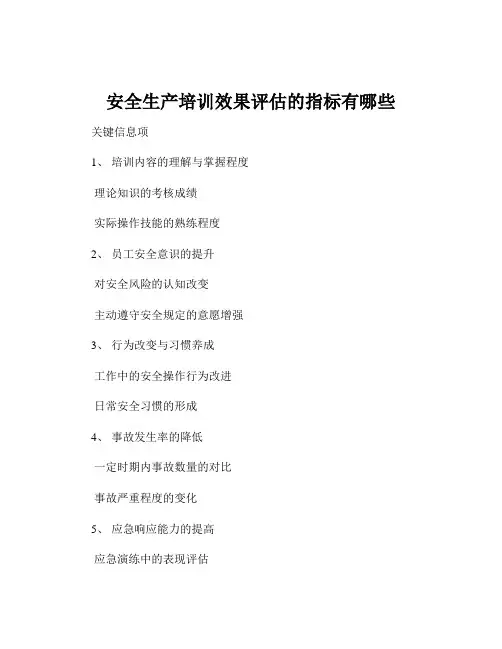 安全生产培训效果评估的指标有哪些

关键信息项

1、 培训内容的理解与掌握程度

理论知识的考核成绩

实际操作技能的熟练程度

2、 员工安全意识的提升

对安全风险的认知改变

主动遵守安全规定的意愿增强

3、 行为改变与习惯养成

工作中的安全操作行为改进

日常安全习惯的形成

4、 事故发生率的降低

一定时期内事故数量的对比

事故严重程度的变化

5、 应急响应能力的提高

应急演练中的表现评估